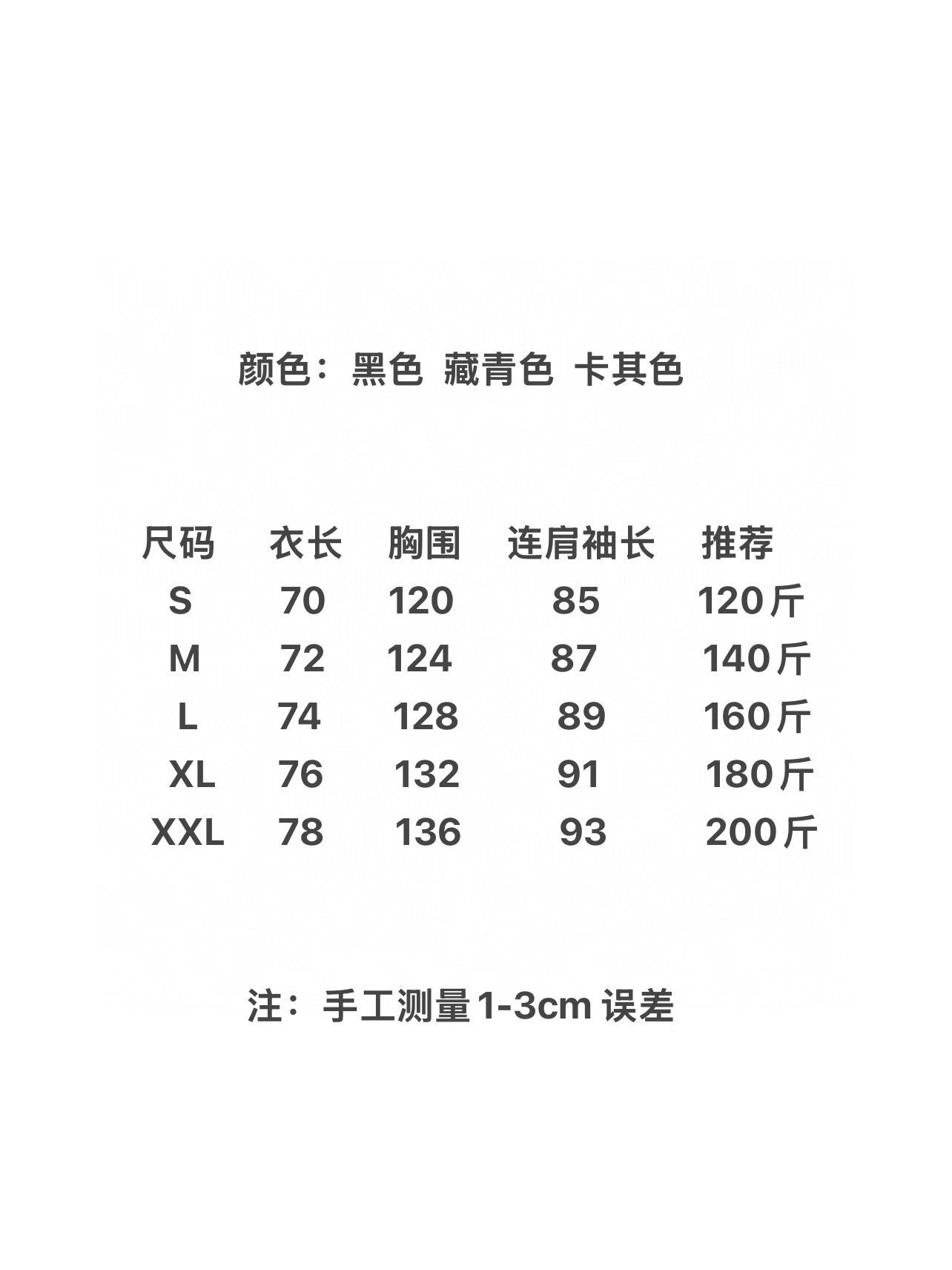 颜色：黑色 藏青色 卡其色

| 尺码 | 衣长 | 胸围 | 连肩袖长 | 推荐 |
|---|---|---|---|---|
| S | 70 | 120 | 85 | 120斤 |
| M | 72 | 124 | 87 | 140斤 |
| L | 74 | 128 | 89 | 160斤 |
| XL | 76 | 132 | 91 | 180斤 |
| XXL | 78 | 136 | 93 | 200斤 |

注：手工测量1-3cm误差